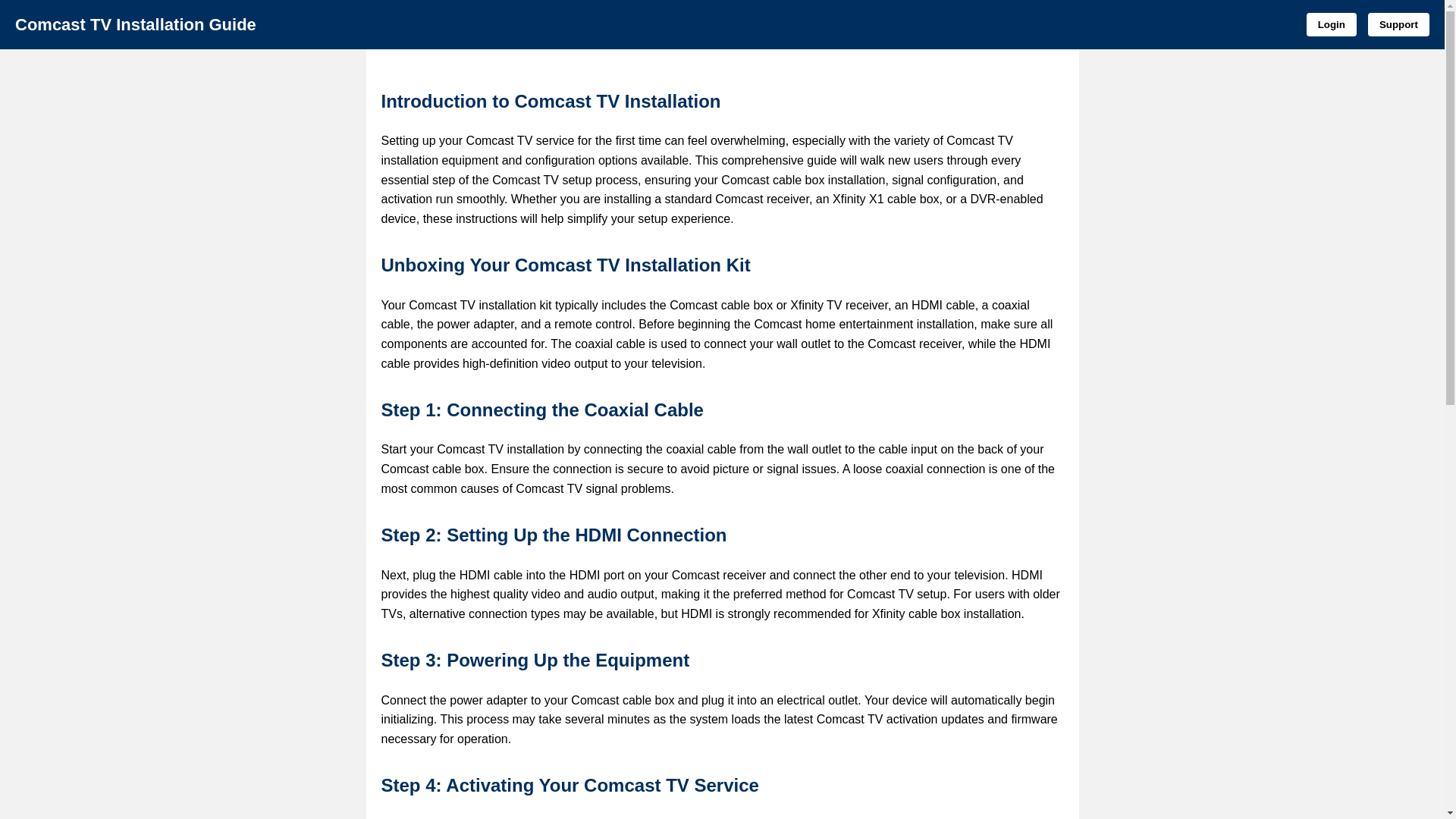 Comcast TV Installation Guide

Login

Support

Introduction to Comcast TV Installation

Setting up your Comcast TV service for the first time can feel overwhelming, especially with the variety of Comcast TV installation equipment and configuration options available. This comprehensive guide will walk new users through every essential step of the Comcast TV setup process, ensuring your Comcast cable box installation, signal configuration, and activation run smoothly. Whether you are installing a standard Comcast receiver, an Xfinity X1 cable box, or a DVR-enabled device, these instructions will help simplify your setup experience.

Unboxing Your Comcast TV Installation Kit

Your Comcast TV installation kit typically includes the Comcast cable box or Xfinity TV receiver, an HDMI cable, a coaxial cable, the power adapter, and a remote control. Before beginning the Comcast home entertainment installation, make sure all components are accounted for. The coaxial cable is used to connect your wall outlet to the Comcast receiver, while the HDMI cable provides high-definition video output to your television.

Step 1: Connecting the Coaxial Cable

Start your Comcast TV installation by connecting the coaxial cable from the wall outlet to the cable input on the back of your Comcast cable box. Ensure the connection is secure to avoid picture or signal issues. A loose coaxial connection is one of the most common causes of Comcast TV signal problems.

Step 2: Setting Up the HDMI Connection

Next, plug the HDMI cable into the HDMI port on your Comcast receiver and connect the other end to your television. HDMI provides the highest quality video and audio output, making it the preferred method for Comcast TV setup. For users with older TVs, alternative connection types may be available, but HDMI is strongly recommended for Xfinity cable box installation.

Step 3: Powering Up the Equipment

Connect the power adapter to your Comcast cable box and plug it into an electrical outlet. Your device will automatically begin initializing. This process may take several minutes as the system loads the latest Comcast TV activation updates and firmware necessary for operation.

Step 4: Activating Your Comcast TV Service